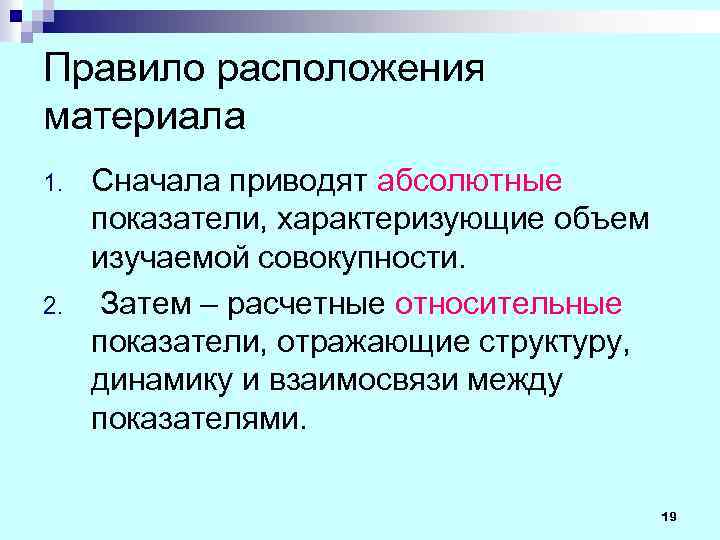 Правило расположения материала

1. Сначала приводят абсолютные показатели, характеризующие объем изучаемой совокупности.

2. Затем – расчетные относительные показатели, отражающие структуру, динамику и взаимосвязи между показателями.

19